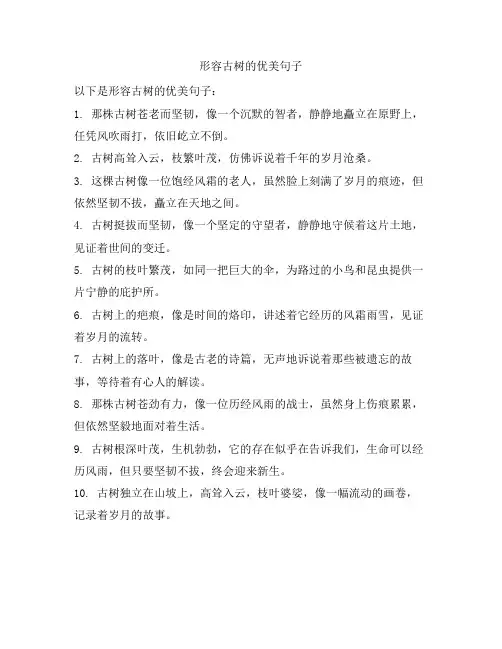 形容古树的优美句子

以下是形容古树的优美句子：

1. 那株古树苍老而坚韧，像一个沉默的智者，静静地矗立在原野上，任凭风吹雨打，依旧屹立不倒。

2. 古树高耸入云，枝繁叶茂，仿佛诉说着千年的岁月沧桑。

3. 这棵古树像一位饱经风霜的老人，虽然脸上刻满了岁月的痕迹，但依然坚韧不拔，矗立在天地之间。

4. 古树挺拔而坚韧，像一个坚定的守望者，静静地守候着这片土地，见证着世间的变迁。

5. 古树的枝叶繁茂，如同一把巨大的伞，为路过的小鸟和昆虫提供一片宁静的庇护所。

6. 古树上的疤痕，像是时间的烙印，讲述着它经历的风霜雨雪，见证着岁月的流转。

7. 古树上的落叶，像是古老的诗篇，无声地诉说着那些被遗忘的故事，等待着有心人的解读。

8. 那株古树苍劲有力，像一位历经风雨的战士，虽然身上伤痕累累，但依然坚毅地面对着生活。

9. 古树根深叶茂，生机勃勃，它的存在似乎在告诉我们，生命可以经历风雨，但只要坚韧不拔，终会迎来新生。

10. 古树独立在山坡上，高耸入云，枝叶婆娑，像一幅流动的画卷，记录着岁月的故事。